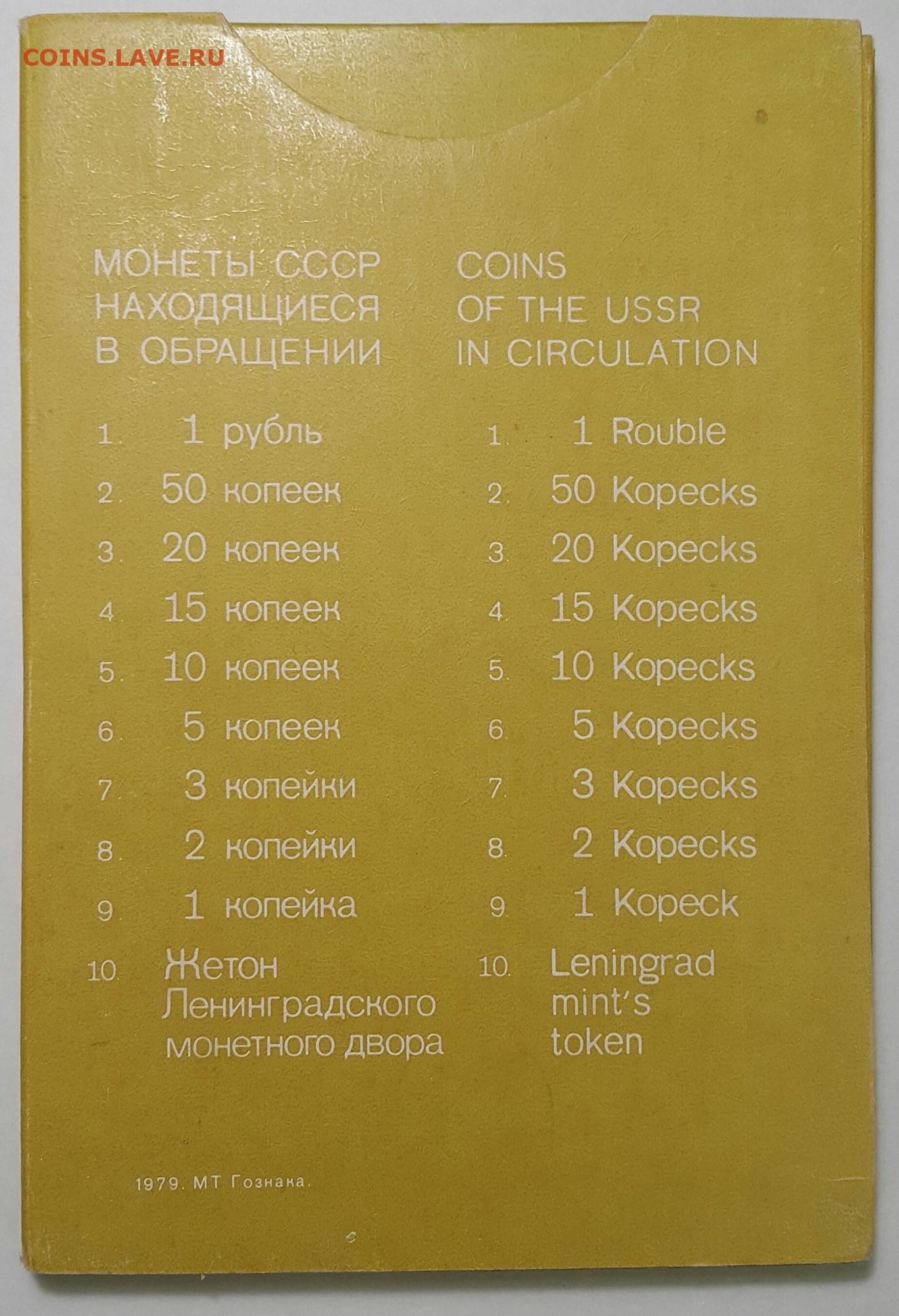 COINS.LAVE.RU

МОНЕТЫ СССР НАХОДЯЩИЕСЯ В ОБРАЩЕНИИ

1. 1 рубль
2. 50 копеек
3. 20 копеек
4. 15 копеек
5. 10 копеек
6. 5 копеек
7. 3 копейки
8. 2 копейки
9. 1 копейка
10. Жетон Ленинградского монетного двора

COINS OF THE USSR IN CIRCULATION

1. 1 Rouble
2. 50 Kopecks
3. 20 Kopecks
4. 15 Kopecks
5. 10 Kopecks
6. 5 Kopecks
7. 3 Kopecks
8. 2 Kopecks
9. 1 Kopeck
10. Leningrad mint's token

1979. МТ Гознака.